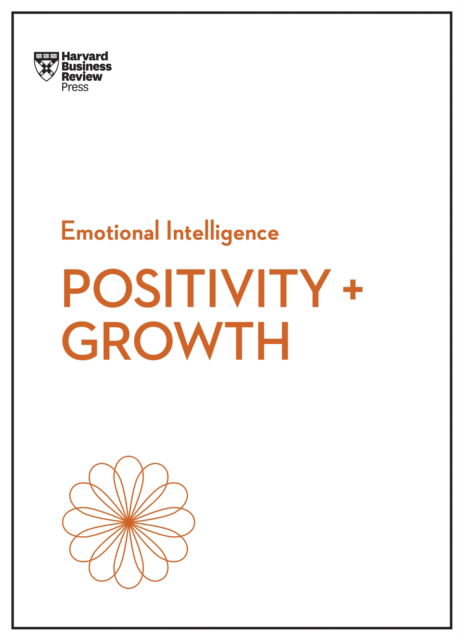 Harvard Business Review Press

Emotional Intelligence

POSITIVITY + GROWTH